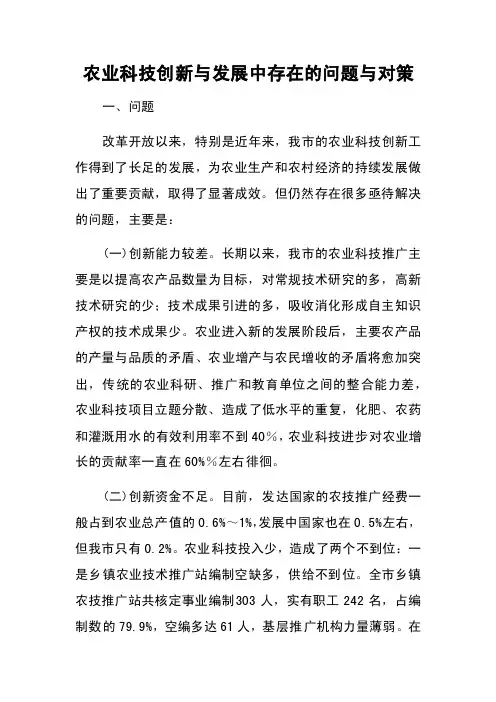 农业科技创新与发展中存在的问题与对策

一、问题

改革开放以来，特别是近年来，我市的农业科技创新工作得到了长足的发展，为农业生产和农村经济的持续发展做出了重要贡献，取得了显著成效。但仍然存在很多亟待解决的问题，主要是：

(一)创新能力较差。长期以来，我市的农业科技推广主要是以提高农产品数量为目标，对常规技术研究的多，高新技术研究的少；技术成果引进的多，吸收消化形成自主知识产权的技术成果少。农业进入新的发展阶段后，主要农产品的产量与品质的矛盾、农业增产与农民增收的矛盾将愈加突出，传统的农业科研、推广和教育单位之间的整合能力差，农业科技项目立题分散、造成了低水平的重复，化肥、农药和灌溉用水的有效利用率不到40%，农业科技进步对农业增长的贡献率一直在60%%左右徘徊。

(二)创新资金不足。目前，发达国家的农技推广经费一般占到农业总产值的0.6%～1%,发展中国家也在0.5%左右，但我市只有0.2%。农业科技投入少，造成了两个不到位：一是乡镇农业技术推广站编制空缺多，供给不到位。全市乡镇农技推广站共核定事业编制303人，实有职工242名，占编制数的79.9%，空编多达61人，基层推广机构力量薄弱。在